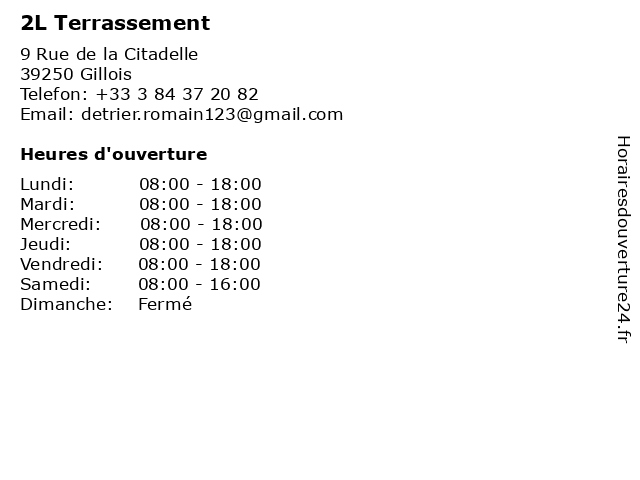 2L Terrassement

9 Rue de la Citadelle
39250 Gillois
Telefon: +33 3 84 37 20 82
Email: detrier.romain123@gmail.com

Heures d'ouverture

Lundi: 08:00 - 18:00
Mardi: 08:00 - 18:00
Mercredi: 08:00 - 18:00
Jeudi: 08:00 - 18:00
Vendredi: 08:00 - 18:00
Samedi: 08:00 - 16:00
Dimanche: Fermé

Horairesdouverture24.fr